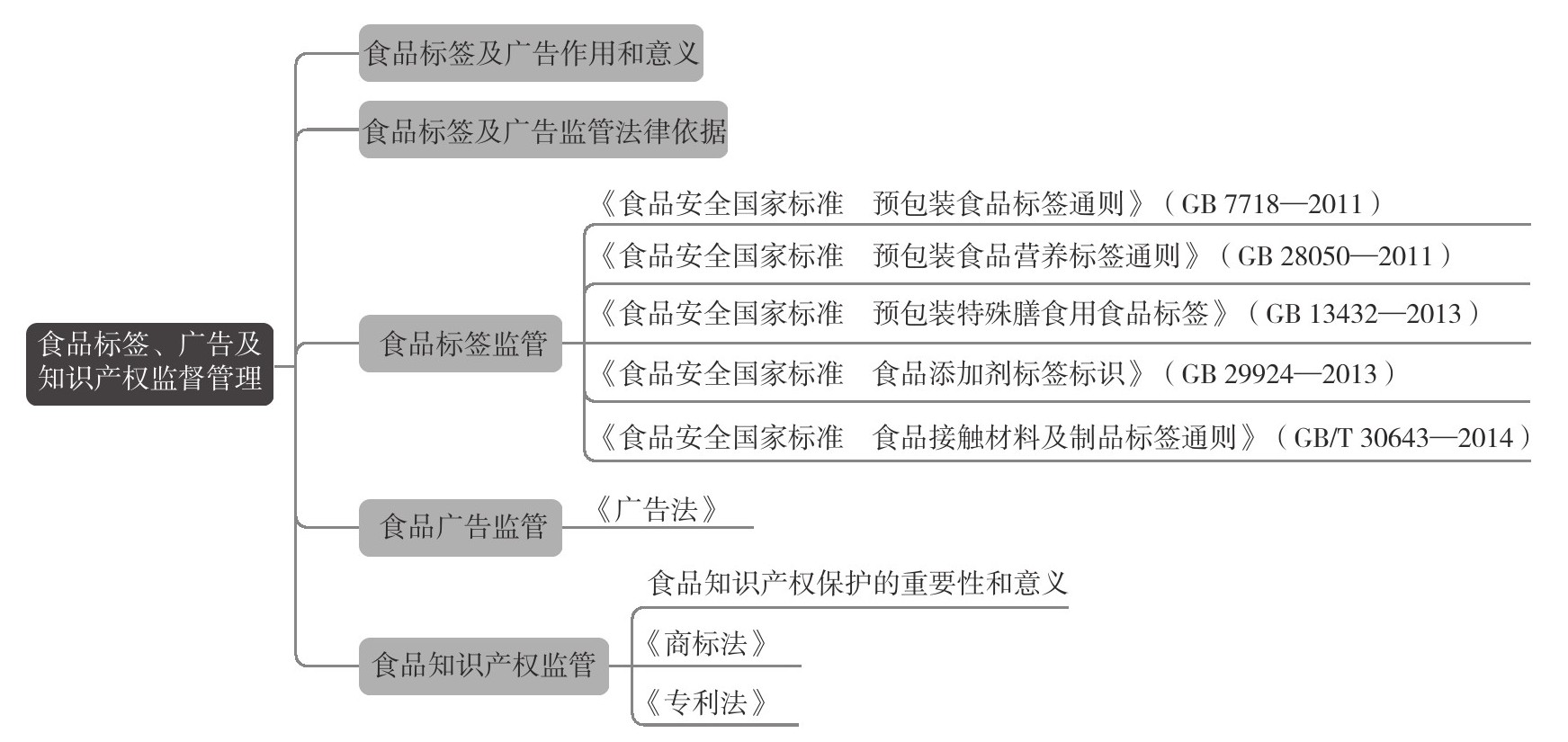 食品标签、广告及知识产权监督管理

食品标签及广告作用和意义

食品标签及广告监管法律依据

食品标签监管

《食品安全国家标准　预包装食品标签通则》（GB 7718—2011）

《食品安全国家标准　预包装食品营养标签通则》（GB 28050—2011）

《食品安全国家标准　预包装特殊膳食用食品标签》（GB 13432—2013）

《食品安全国家标准　食品添加剂标签标识》（GB 29924—2013）

《食品安全国家标准　食品接触材料及制品标签通则》（GB/T 30643—2014）

食品广告监管

《广告法》

食品知识产权监管

食品知识产权保护的重要性和意义

《商标法》

《专利法》